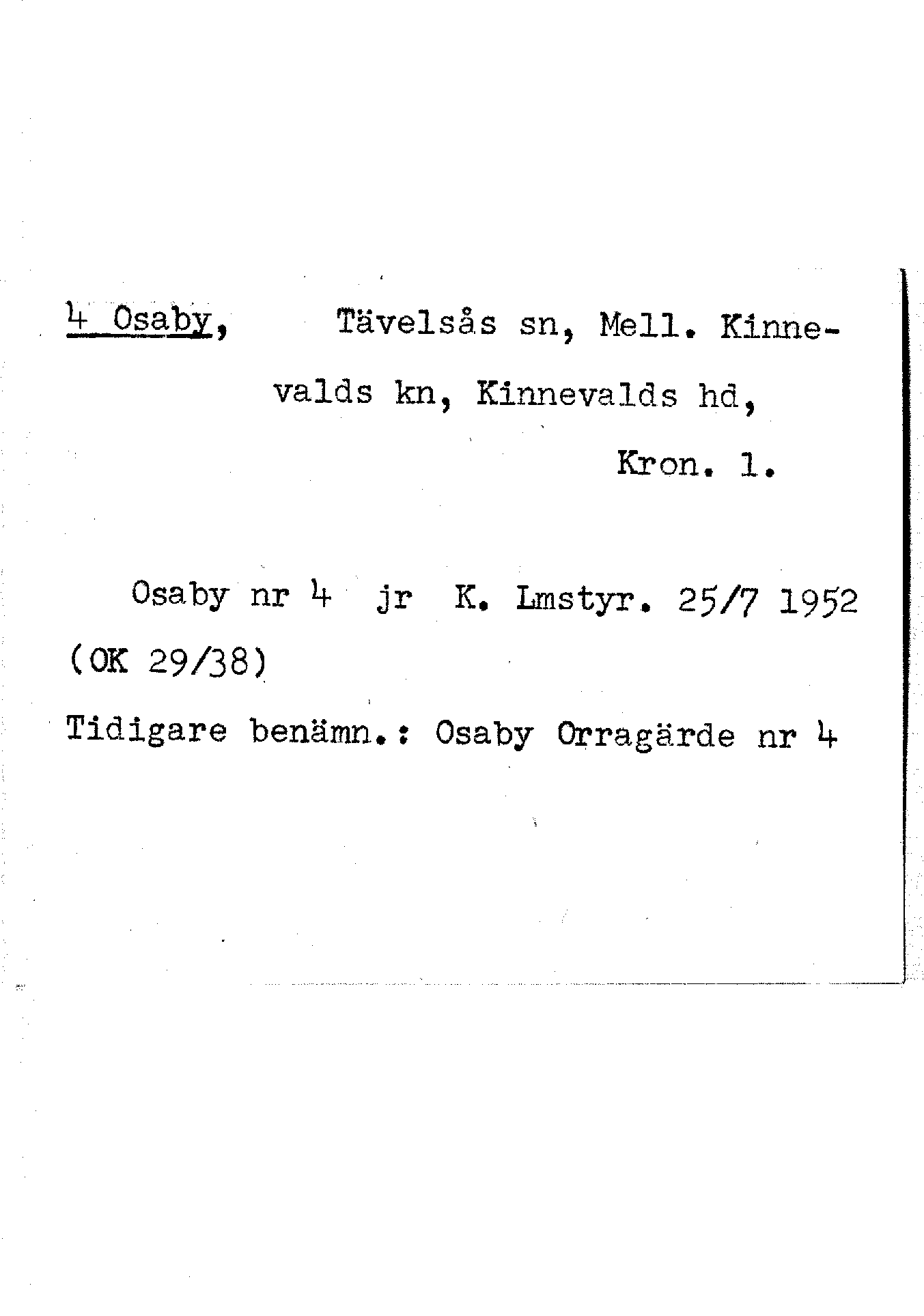 4 Osaby, Tävelsås sn, Mell. Kinnevalds kn, Kinnevalds hd, Kron. l.

Osaby nr 4 jr K. Lmstyr. 25/7 1952 (OK 29/38)

Tidigare benämn.: Osaby Orragärde nr 4